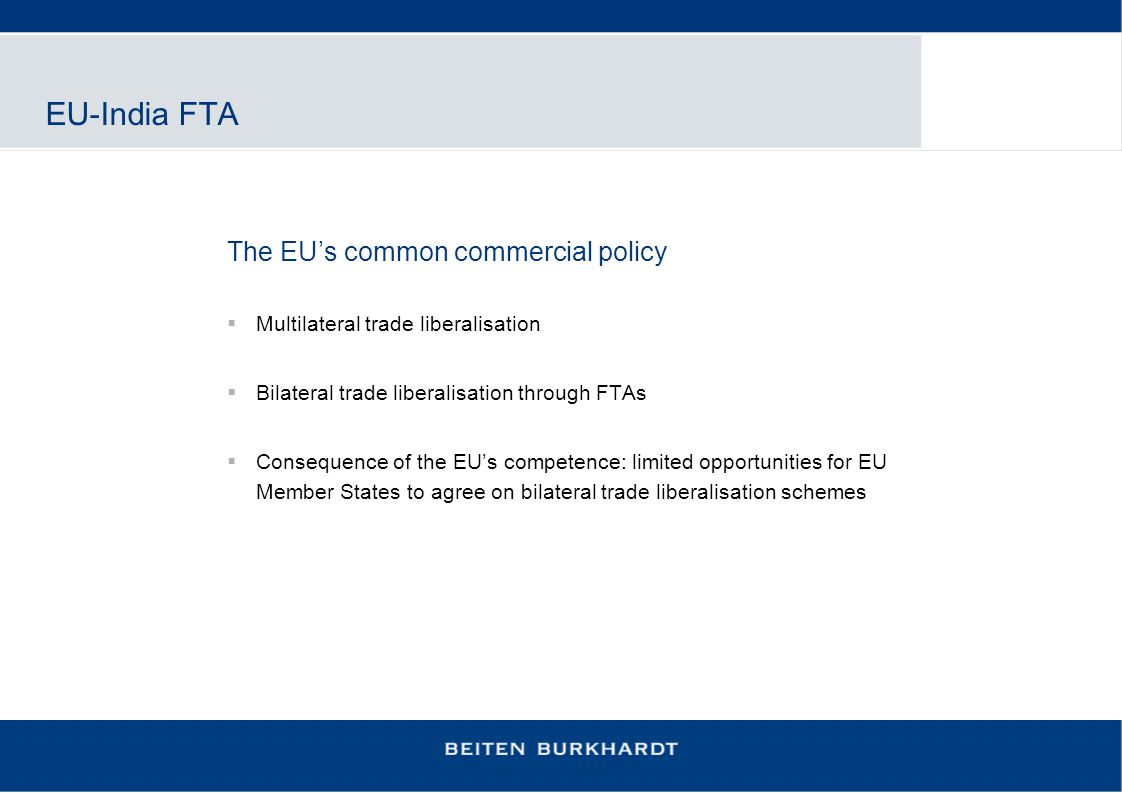 EU-India FTA

The EU’s common commercial policy

▪ Multilateral trade liberalisation

▪ Bilateral trade liberalisation through FTAs

▪ Consequence of the EU’s competence: limited opportunities for EU Member States to agree on bilateral trade liberalisation schemes

BEITEN BURKHARDT